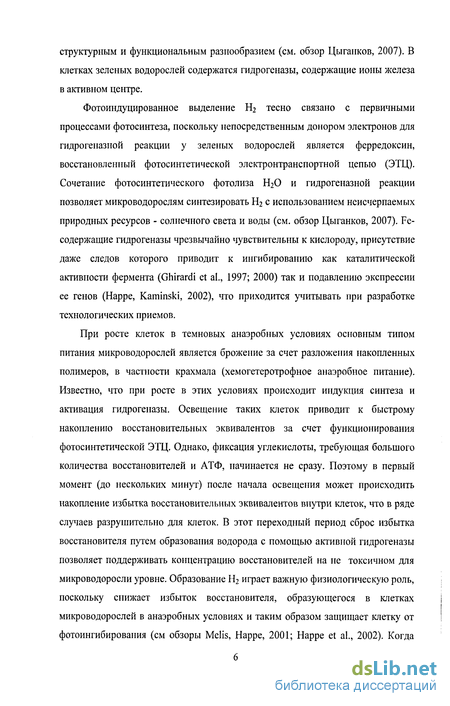 структурным и функциональным разнообразием (см. обзор Цыганков, 2007). В клетках зеленых водорослей содержатся гидрогеназы, содержащие ионы железа в активном центре.

Фотоиндуцированное выделение $H_2$ тесно связано с первичными процессами фотосинтеза, поскольку непосредственным донором электронов для гидрогеназной реакции у зеленых водорослей является ферредоксин, восстановленный фотосинтетической электронтранспортной цепью (ЭТЦ). Сочетание фотосинтетического фотолиза $H_2O$ и гидрогеназной реакции позволяет микроводорослям синтезировать $H_2$ с использованием неисчерпаемых природных ресурсов - солнечного света и воды (см. обзор Цыганков, 2007). Fe-содержащие гидрогеназы чрезвычайно чувствительны к кислороду, присутствие даже следов которого приводит к ингибированию как каталитической активности фермента (Ghirardi et al., 1997; 2000) так и подавлению экспрессии ее генов (Happe, Kaminski, 2002), что приходится учитывать при разработке технологических приемов.

При росте клеток в темновых анаэробных условиях основным типом питания микроводорослей является брожение за счет разложения накопленных полимеров, в частности крахмала (хемогетеротрофное анаэробное питание). Известно, что при росте в этих условиях происходит индукция синтеза и активация гидрогеназы. Освещение таких клеток приводит к быстрому накоплению восстановительных эквивалентов за счет функционирования фотосинтетической ЭТЦ. Однако, фиксация углекислоты, требующая большого количества восстановителей и АТФ, начинается не сразу. Поэтому в первый момент (до нескольких минут) после начала освещения может происходить накопление избытка восстановительных эквивалентов внутри клеток, что в ряде случаев разрушительно для клеток. В этот переходный период сброс избытка восстановителя путем образования водорода с помощью активной гидрогеназы позволяет поддерживать концентрацию восстановителей на не токсичном для микроводоросли уровне. Образование $H_2$ играет важную физиологическую роль, поскольку снижает избыток восстановителя, образующегося в клетках микроводорослей в анаэробных условиях и таким образом защищает клетку от фотоингибирования (см обзоры Melis, Happe, 2001; Happe et al., 2002). Когда

6

dsLib.net
библиотека диссертаций